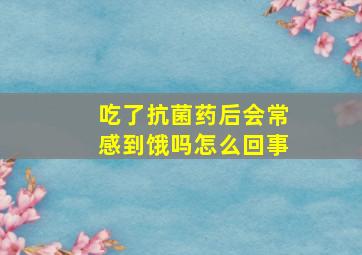 吃了抗菌药后会常感到饿吗怎么回事